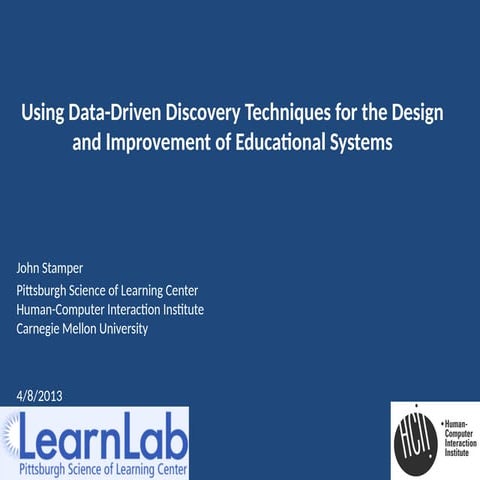 Using Data-Driven Discovery Techniques for the Design and Improvement of Educational Systems

John Stamper

Pittsburgh Science of Learning Center
Human-Computer Interaction Institute
Carnegie Mellon University

4/8/2013

LearnLab
Pittsburgh Science of Learning Center

HCII
Human-Computer Interaction Institute